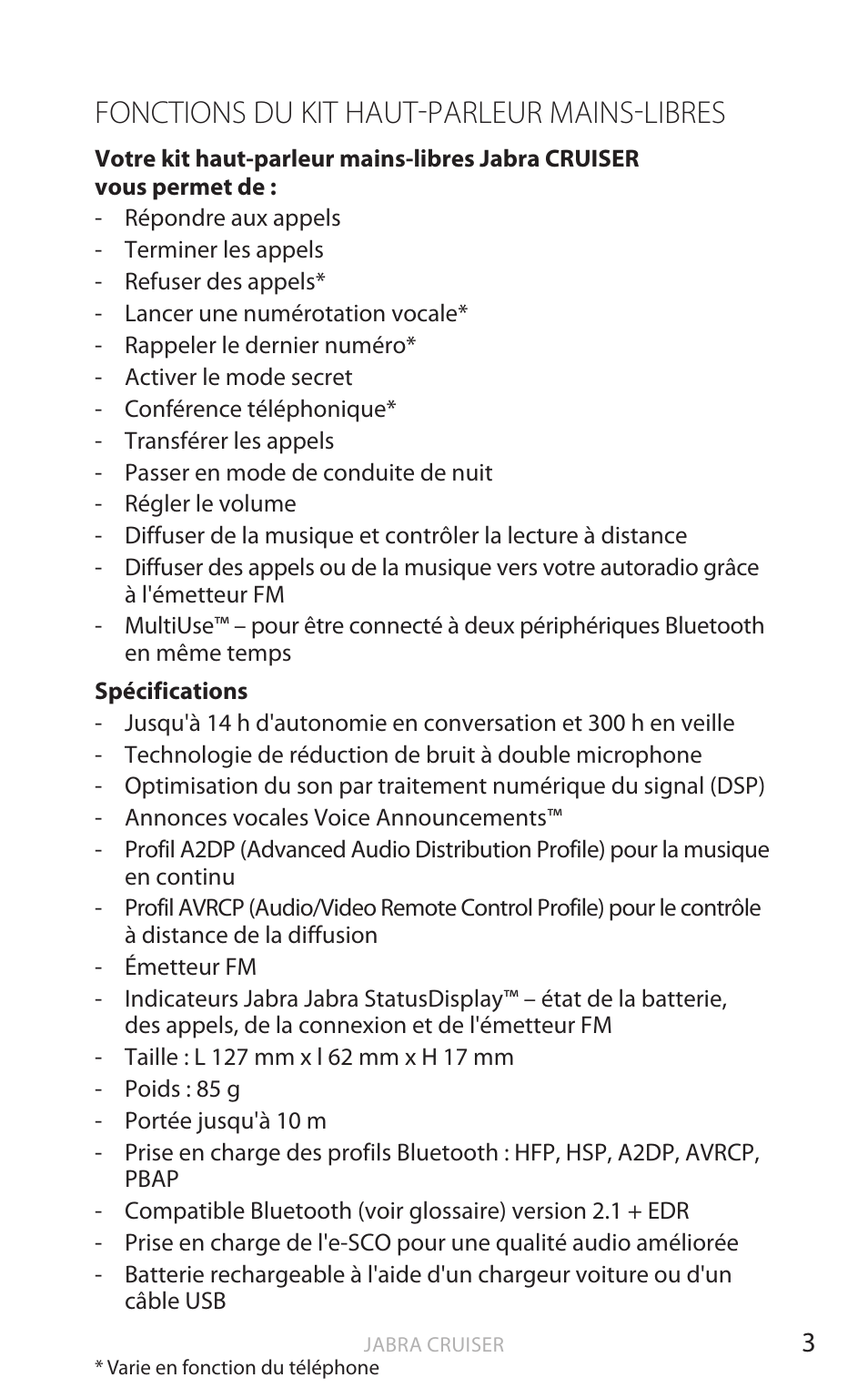 FONCTIONS DU KIT HAUT-PARLEUR MAINS-LIBRES

**Votre kit haut-parleur mains-libres Jabra CRUISER vous permet de :**

- Répondre aux appels
- Terminer les appels
- Refuser des appels*
- Lancer une numérotation vocale*
- Rappeler le dernier numéro*
- Activer le mode secret
- Conférence téléphonique*
- Transférer les appels
- Passer en mode de conduite de nuit
- Régler le volume
- Diffuser de la musique et contrôler la lecture à distance
- Diffuser des appels ou de la musique vers votre autoradio grâce à l'émetteur FM
- MultiUse™ – pour être connecté à deux périphériques Bluetooth en même temps

**Spécifications**

- Jusqu'à 14 h d'autonomie en conversation et 300 h en veille
- Technologie de réduction de bruit à double microphone
- Optimisation du son par traitement numérique du signal (DSP)
- Annonces vocales Voice Announcements™
- Profil A2DP (Advanced Audio Distribution Profile) pour la musique en continu
- Profil AVRCP (Audio/Video Remote Control Profile) pour le contrôle à distance de la diffusion
- Émetteur FM
- Indicateurs Jabra Jabra StatusDisplay™ – état de la batterie, des appels, de la connexion et de l'émetteur FM
- Taille : L 127 mm x l 62 mm x H 17 mm
- Poids : 85 g
- Portée jusqu'à 10 m
- Prise en charge des profils Bluetooth : HFP, HSP, A2DP, AVRCP, PBAP
- Compatible Bluetooth (voir glossaire) version 2.1 + EDR
- Prise en charge de l'e-SCO pour une qualité audio améliorée
- Batterie rechargeable à l'aide d'un chargeur voiture ou d'un câble USB

JABRA CRUISER

3

* Varie en fonction du téléphone